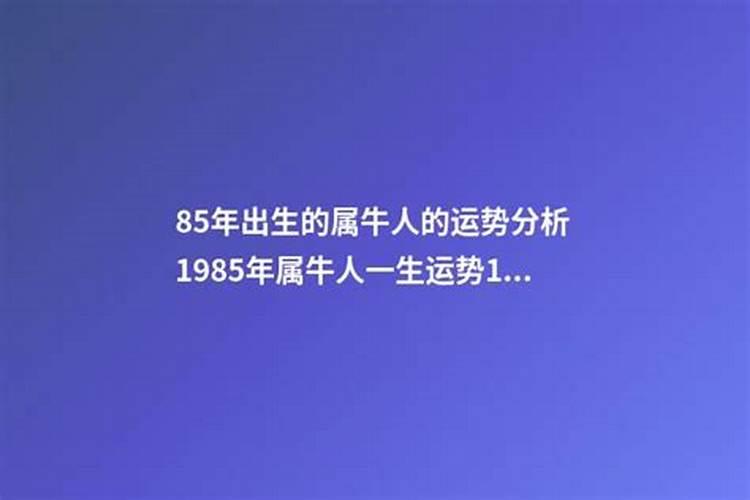 85年出生的属牛人的运势分析
1985年属牛人一生运势1...